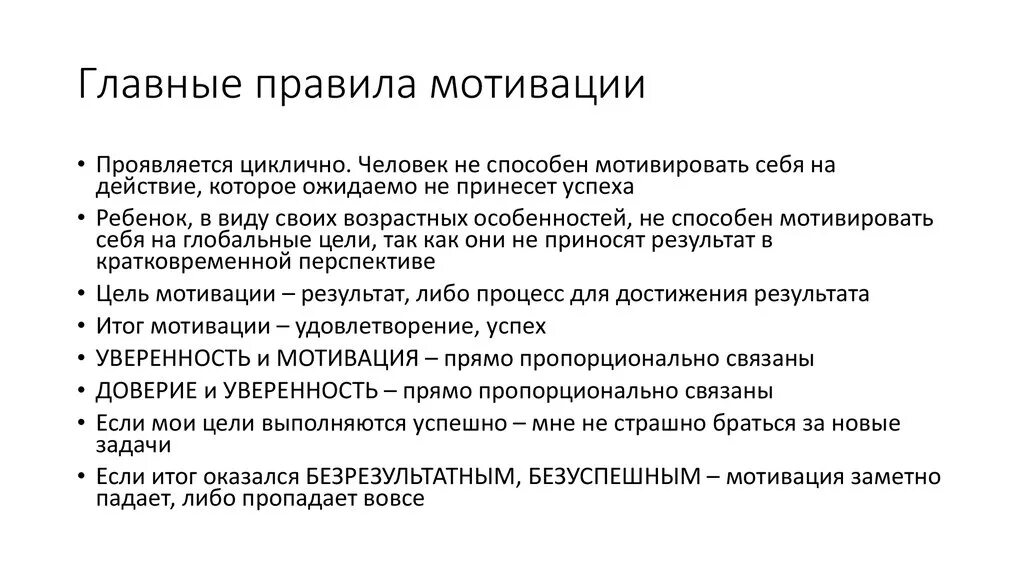 Главные правила мотивации

• Проявляется циклично. Человек не способен мотивировать себя на действие, которое ожидаемо не принесет успеха
• Ребенок, в виду своих возрастных особенностей, не способен мотивировать себя на глобальные цели, так как они не приносят результат в кратковременной перспективе
• Цель мотивации – результат, либо процесс для достижения результата
• Итог мотивации – удовлетворение, успех
• УВЕРЕННОСТЬ и МОТИВАЦИЯ – прямо пропорционально связаны
• ДОВЕРИЕ и УВЕРЕННОСТЬ – прямо пропорционально связаны
• Если мои цели выполняются успешно – мне не страшно браться за новые задачи
• Если итог оказался БЕЗРЕЗУЛЬТАТНЫМ, БЕЗУСПЕШНЫМ – мотивация заметно падает, либо пропадает вовсе